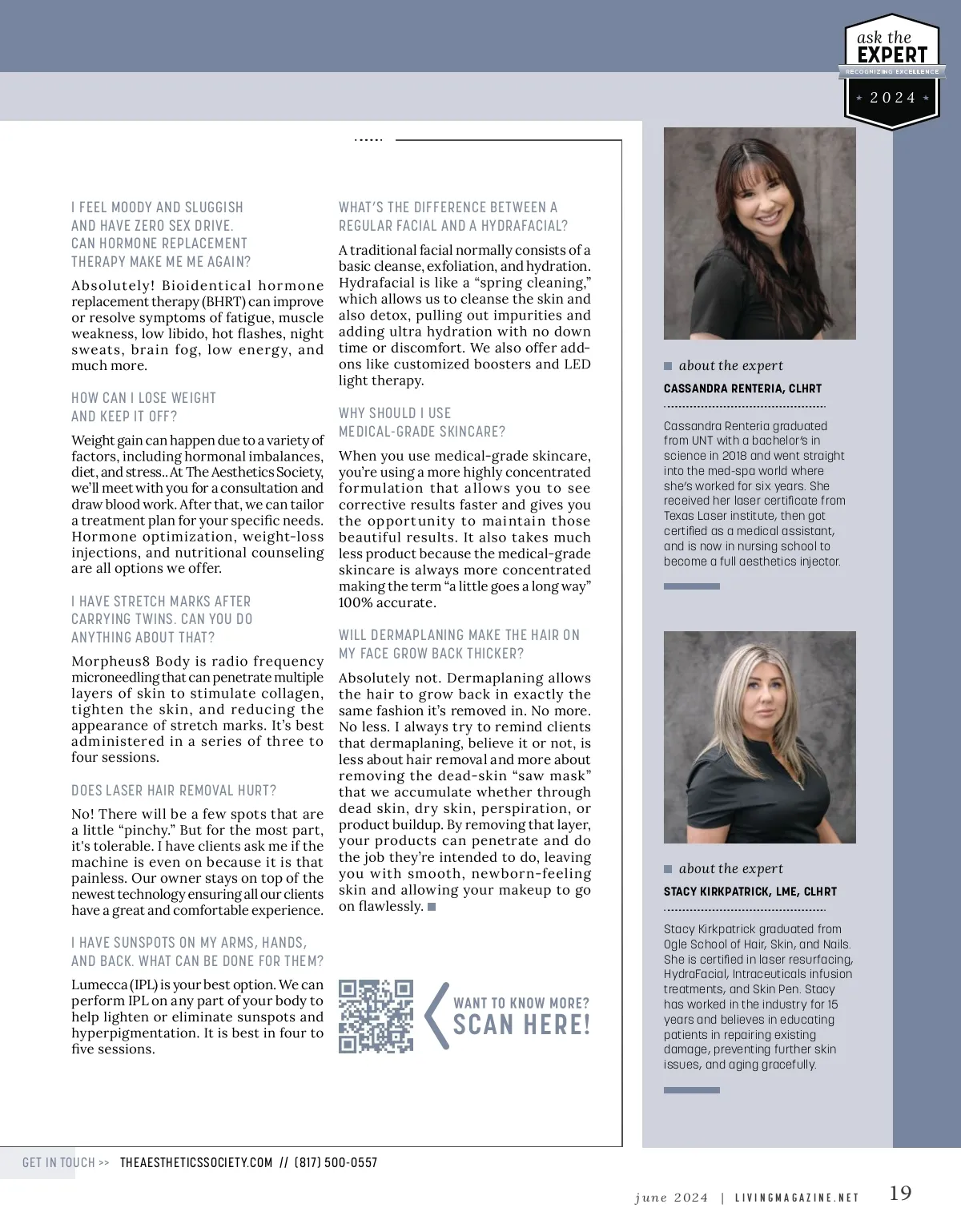 ask the EXPERT
RECOGNIZING EXCELLENCE
2024

I FEEL MOODY AND SLUGGISH AND HAVE ZERO SEX DRIVE. CAN HORMONE REPLACEMENT THERAPY MAKE ME ME AGAIN?

Absolutely! Bioidentical hormone replacement therapy (BHRT) can improve or resolve symptoms of fatigue, muscle weakness, low libido, hot flashes, night sweats, brain fog, low energy, and much more.

HOW CAN I LOSE WEIGHT AND KEEP IT OFF?

Weight gain can happen due to a variety of factors, including hormonal imbalances, diet, and stress.. At The Aesthetics Society, we'll meet with you for a consultation and draw blood work. After that, we can tailor a treatment plan for your specific needs. Hormone optimization, weight-loss injections, and nutritional counseling are all options we offer.

I HAVE STRETCH MARKS AFTER CARRYING TWINS. CAN YOU DO ANYTHING ABOUT THAT?

Morpheus8 Body is radio frequency microneedling that can penetrate multiple layers of skin to stimulate collagen, tighten the skin, and reducing the appearance of stretch marks. It's best administered in a series of three to four sessions.

DOES LASER HAIR REMOVAL HURT?

No! There will be a few spots that are a little "pinchy." But for the most part, it's tolerable. I have clients ask me if the machine is even on because it is that painless. Our owner stays on top of the newest technology ensuring all our clients have a great and comfortable experience.

I HAVE SUNSPOTS ON MY ARMS, HANDS, AND BACK. WHAT CAN BE DONE FOR THEM?

Lumecca (IPL) is your best option. We can perform IPL on any part of your body to help lighten or eliminate sunspots and hyperpigmentation. It is best in four to five sessions.

WHAT'S THE DIFFERENCE BETWEEN A REGULAR FACIAL AND A HYDRAFACIAL?

A traditional facial normally consists of a basic cleanse, exfoliation, and hydration. Hydrafacial is like a "spring cleaning," which allows us to cleanse the skin and also detox, pulling out impurities and adding ultra hydration with no down time or discomfort. We also offer add-ons like customized boosters and LED light therapy.

WHY SHOULD I USE MEDICAL-GRADE SKINCARE?

When you use medical-grade skincare, you're using a more highly concentrated formulation that allows you to see corrective results faster and gives you the opportunity to maintain those beautiful results. It also takes much less product because the medical-grade skincare is always more concentrated making the term "a little goes a long way" 100% accurate.

WILL DERMAPLANING MAKE THE HAIR ON MY FACE GROW BACK THICKER?

Absolutely not. Dermaplaning allows the hair to grow back in exactly the same fashion it's removed in. No more. No less. I always try to remind clients that dermaplaning, believe it or not, is less about hair removal and more about removing the dead-skin "saw mask" that we accumulate whether through dead skin, dry skin, perspiration, or product buildup. By removing that layer, your products can penetrate and do the job they're intended to do, leaving you with smooth, newborn-feeling skin and allowing your makeup to go on flawlessly.

WANT TO KNOW MORE? SCAN HERE!

about the expert
CASSANDRA RENTERIA, CLHRT

Cassandra Renteria graduated from UNT with a bachelor's in science in 2018 and went straight into the med-spa world where she's worked for six years. She received her laser certificate from Texas Laser institute, then got certified as a medical assistant, and is now in nursing school to become a full aesthetics injector.

about the expert
STACY KIRKPATRICK, LME, CLHRT

Stacy Kirkpatrick graduated from Ogle School of Hair, Skin, and Nails. She is certified in laser resurfacing, HydraFacial, Intraceuticals infusion treatments, and Skin Pen. Stacy has worked in the industry for 15 years and believes in educating patients in repairing existing damage, preventing further skin issues, and aging gracefully.

GET IN TOUCH >> THEAESTHETICSSOCIETY.COM // (817) 500-0557

june 2024 | LIVINGMAGAZINE.NET 19